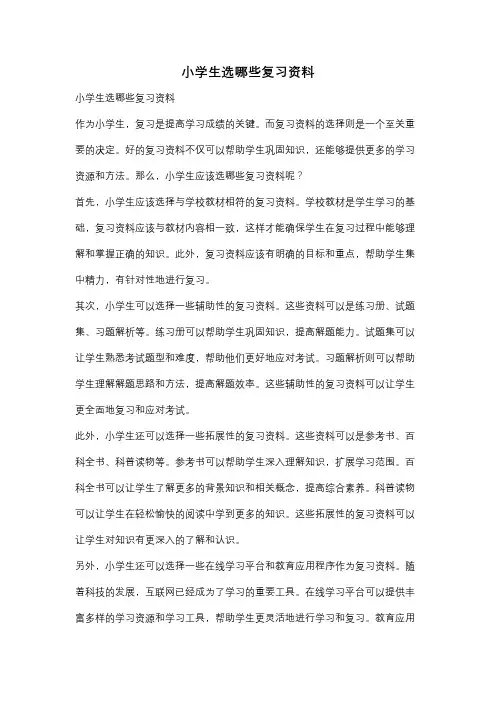 小学生选哪些复习资料

小学生选哪些复习资料

作为小学生，复习是提高学习成绩的关键。而复习资料的选择则是一个至关重要的决定。好的复习资料不仅可以帮助学生巩固知识，还能够提供更多的学习资源和方法。那么，小学生应该选哪些复习资料呢？

首先，小学生应该选择与学校教材相符的复习资料。学校教材是学生学习的基础，复习资料应该与教材内容相一致，这样才能确保学生在复习过程中能够理解和掌握正确的知识。此外，复习资料应该有明确的目标和重点，帮助学生集中精力，有针对性地进行复习。

其次，小学生可以选择一些辅助性的复习资料。这些资料可以是练习册、试题集、习题解析等。练习册可以帮助学生巩固知识，提高解题能力。试题集可以让学生熟悉考试题型和难度，帮助他们更好地应对考试。习题解析则可以帮助学生理解解题思路和方法，提高解题效率。这些辅助性的复习资料可以让学生更全面地复习和应对考试。

此外，小学生还可以选择一些拓展性的复习资料。这些资料可以是参考书、百科全书、科普读物等。参考书可以帮助学生深入理解知识，扩展学习范围。百科全书可以让学生了解更多的背景知识和相关概念，提高综合素养。科普读物可以让学生在轻松愉快的阅读中学到更多的知识。这些拓展性的复习资料可以让学生对知识有更深入的了解和认识。

另外，小学生还可以选择一些在线学习平台和教育应用程序作为复习资料。随着科技的发展，互联网已经成为了学习的重要工具。在线学习平台可以提供丰富多样的学习资源和学习工具，帮助学生更灵活地进行学习和复习。教育应用